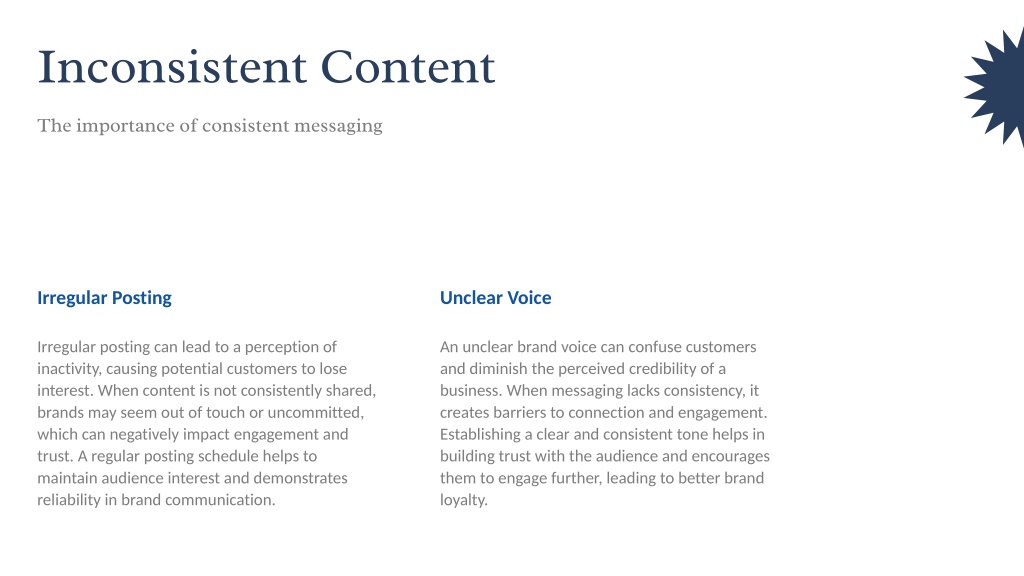 Inconsistent Content

The importance of consistent messaging

Irregular Posting

Irregular posting can lead to a perception of inactivity, causing potential customers to lose interest. When content is not consistently shared, brands may seem out of touch or uncommitted, which can negatively impact engagement and trust. A regular posting schedule helps to maintain audience interest and demonstrates reliability in brand communication.

Unclear Voice

An unclear brand voice can confuse customers and diminish the perceived credibility of a business. When messaging lacks consistency, it creates barriers to connection and engagement. Establishing a clear and consistent tone helps in building trust with the audience and encourages them to engage further, leading to better brand loyalty.